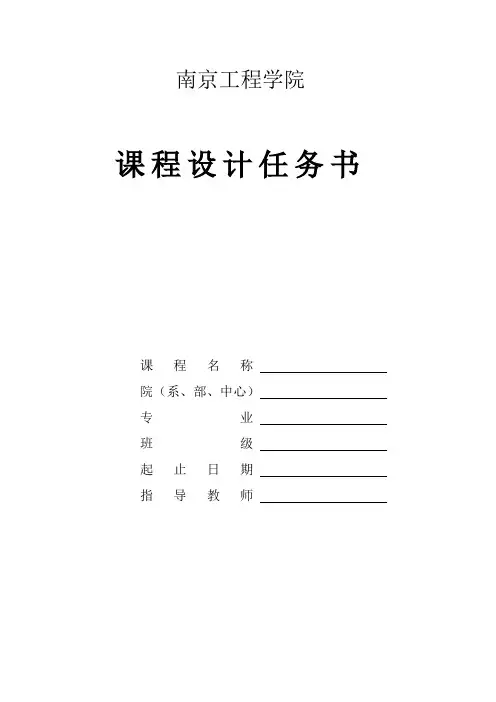 南京工程学院

课程设计任务书

课程名称____
院（系、部、中心）____
专业____
班级____
起止日期____
指导教师____